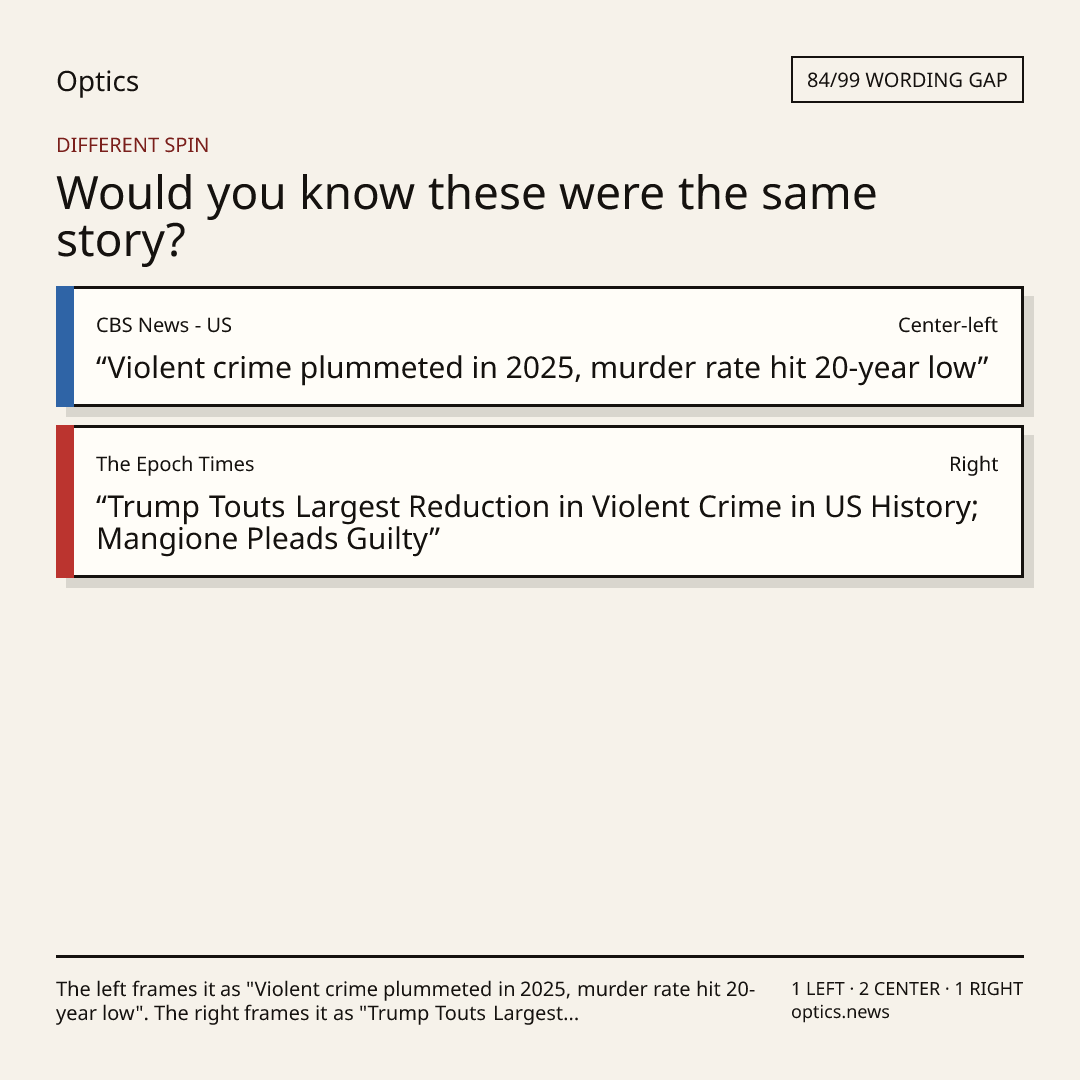 Optics

84/99 WORDING GAP

DIFFERENT SPIN

Would you know these were the same story?

CBS News - US

Center-left

"Violent crime plummeted in 2025, murder rate hit 20-year low"

The Epoch Times

Right

"Trump Touts Largest Reduction in Violent Crime in US History; Mangione Pleads Guilty"

The left frames it as "Violent crime plummeted in 2025, murder rate hit 20-year low". The right frames it as "Trump Touts Largest...

1 LEFT · 2 CENTER · 1 RIGHT
optics.news